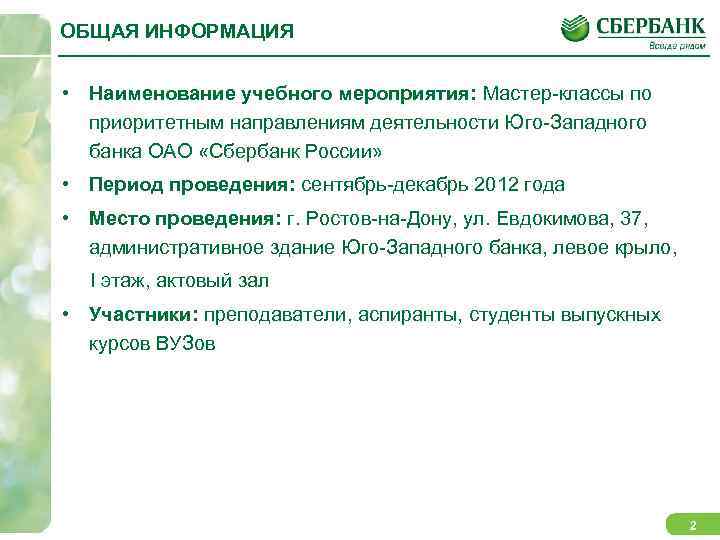 ОБЩАЯ ИНФОРМАЦИЯ

СБЕРБАНК
Всегда рядом

• Наименование учебного мероприятия: Мастер-классы по приоритетным направлениям деятельности Юго-Западного банка ОАО «Сбербанк России»
• Период проведения: сентябрь-декабрь 2012 года
• Место проведения: г. Ростов-на-Дону, ул. Евдокимова, 37, административное здание Юго-Западного банка, левое крыло, I этаж, актовый зал
• Участники: преподаватели, аспиранты, студенты выпускных курсов ВУЗов

2